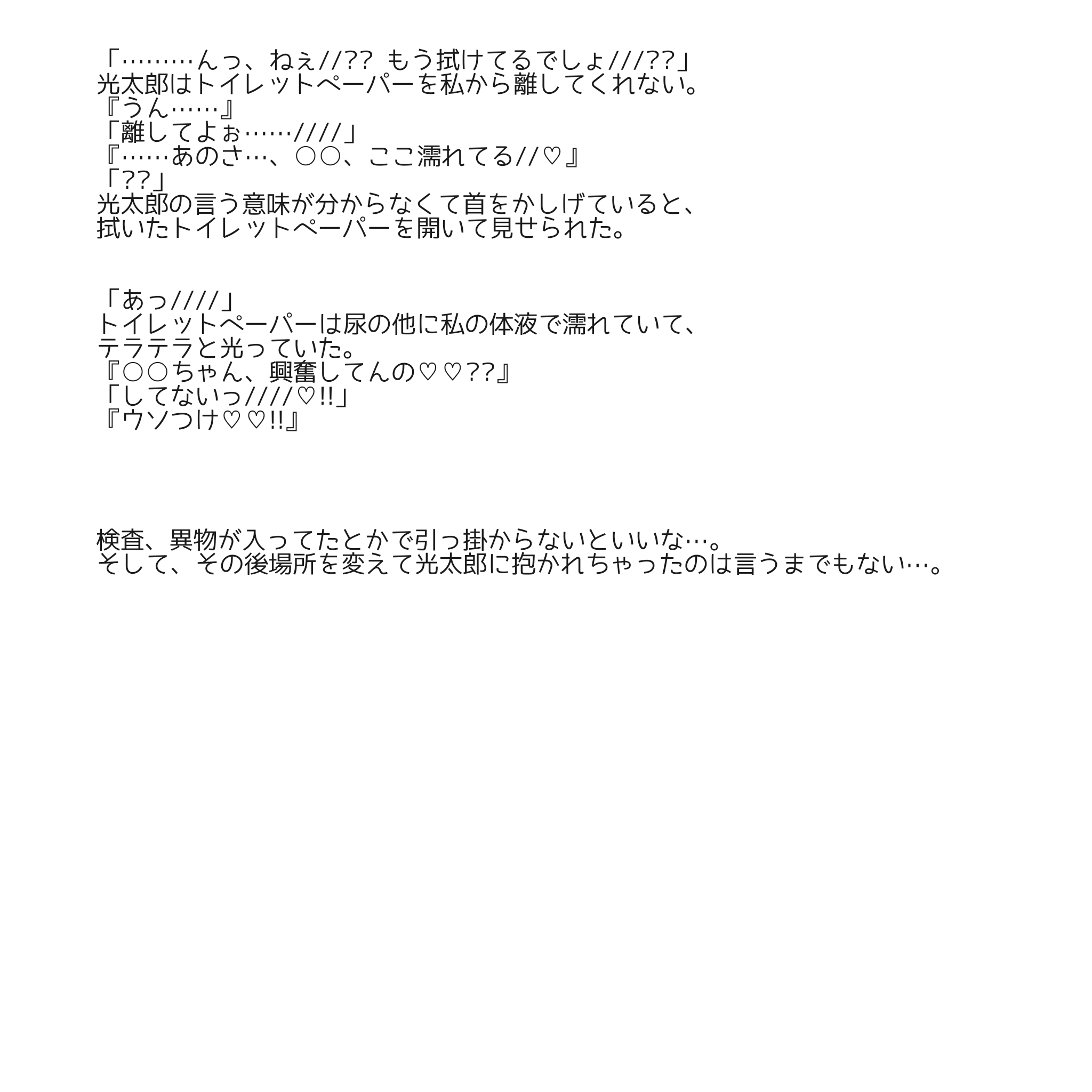 「………んっ、ねぇ//?? もう拭けてるでしょ///??」
光太郎はトイレットペーパーを私から離してくれない。
『うん……』
「離してよぉ……////」
『……あのさ…、○○、ここ濡れてる//♡』
「??」
光太郎の言う意味が分からなくて首をかしげていると、
拭いたトイレットペーパーを開いて見せられた。

「あっ////」
トイレットペーパーは尿の他に私の体液で濡れていて、
テラテラと光っていた。
『○○ちゃん、興奮してんの♡♡??』
「してないっ////♡!!」
『ウソつけ♡♡!!』

検査、異物が入ってたとかで引っ掛からないといいな…。
そして、その後場所を変えて光太郎に抱かれちゃったのは言うまでもない…。